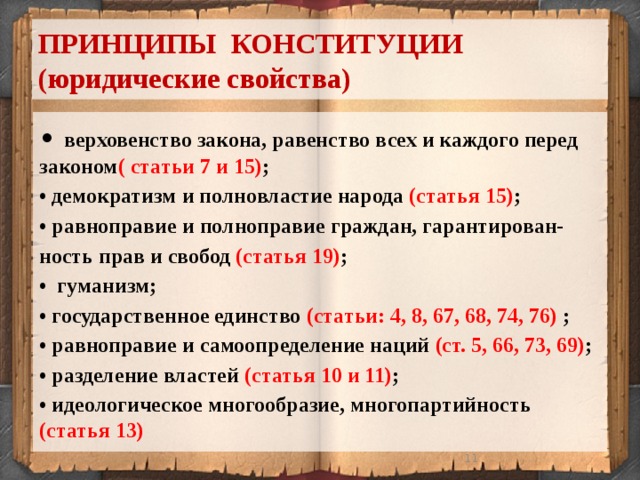 ПРИНЦИПЫ КОНСТИТУЦИИ
(юридические свойства)

• верховенство закона, равенство всех и каждого перед законом( статьи 7 и 15);
• демократизм и полновластие народа (статья 15);
• равноправие и полноправие граждан, гарантированность прав и свобод (статья 19);
• гуманизм;
• государственное единство (статьи: 4, 8, 67, 68, 74, 76) ;
• равноправие и самоопределение наций (ст. 5, 66, 73, 69);
• разделение властей (статья 10 и 11);
• идеологическое многообразие, многопартийность (статья 13)

11